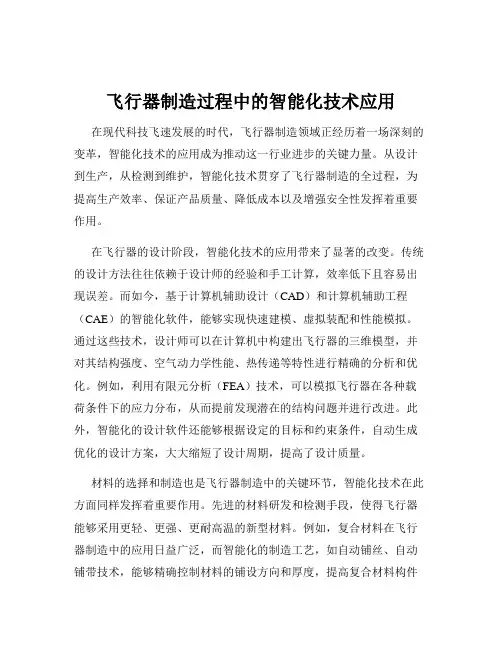 飞行器制造过程中的智能化技术应用

在现代科技飞速发展的时代，飞行器制造领域正经历着一场深刻的变革，智能化技术的应用成为推动这一行业进步的关键力量。从设计到生产，从检测到维护，智能化技术贯穿了飞行器制造的全过程，为提高生产效率、保证产品质量、降低成本以及增强安全性发挥着重要作用。

在飞行器的设计阶段，智能化技术的应用带来了显著的改变。传统的设计方法往往依赖于设计师的经验和手工计算，效率低下且容易出现误差。而如今，基于计算机辅助设计（CAD）和计算机辅助工程（CAE）的智能化软件，能够实现快速建模、虚拟装配和性能模拟。通过这些技术，设计师可以在计算机中构建出飞行器的三维模型，并对其结构强度、空气动力学性能、热传递等特性进行精确的分析和优化。例如，利用有限元分析（FEA）技术，可以模拟飞行器在各种载荷条件下的应力分布，从而提前发现潜在的结构问题并进行改进。此外，智能化的设计软件还能够根据设定的目标和约束条件，自动生成优化的设计方案，大大缩短了设计周期，提高了设计质量。

材料的选择和制造也是飞行器制造中的关键环节，智能化技术在此方面同样发挥着重要作用。先进的材料研发和检测手段，使得飞行器能够采用更轻、更强、更耐高温的新型材料。例如，复合材料在飞行器制造中的应用日益广泛，而智能化的制造工艺，如自动铺丝、自动铺带技术，能够精确控制材料的铺设方向和厚度，提高复合材料构件